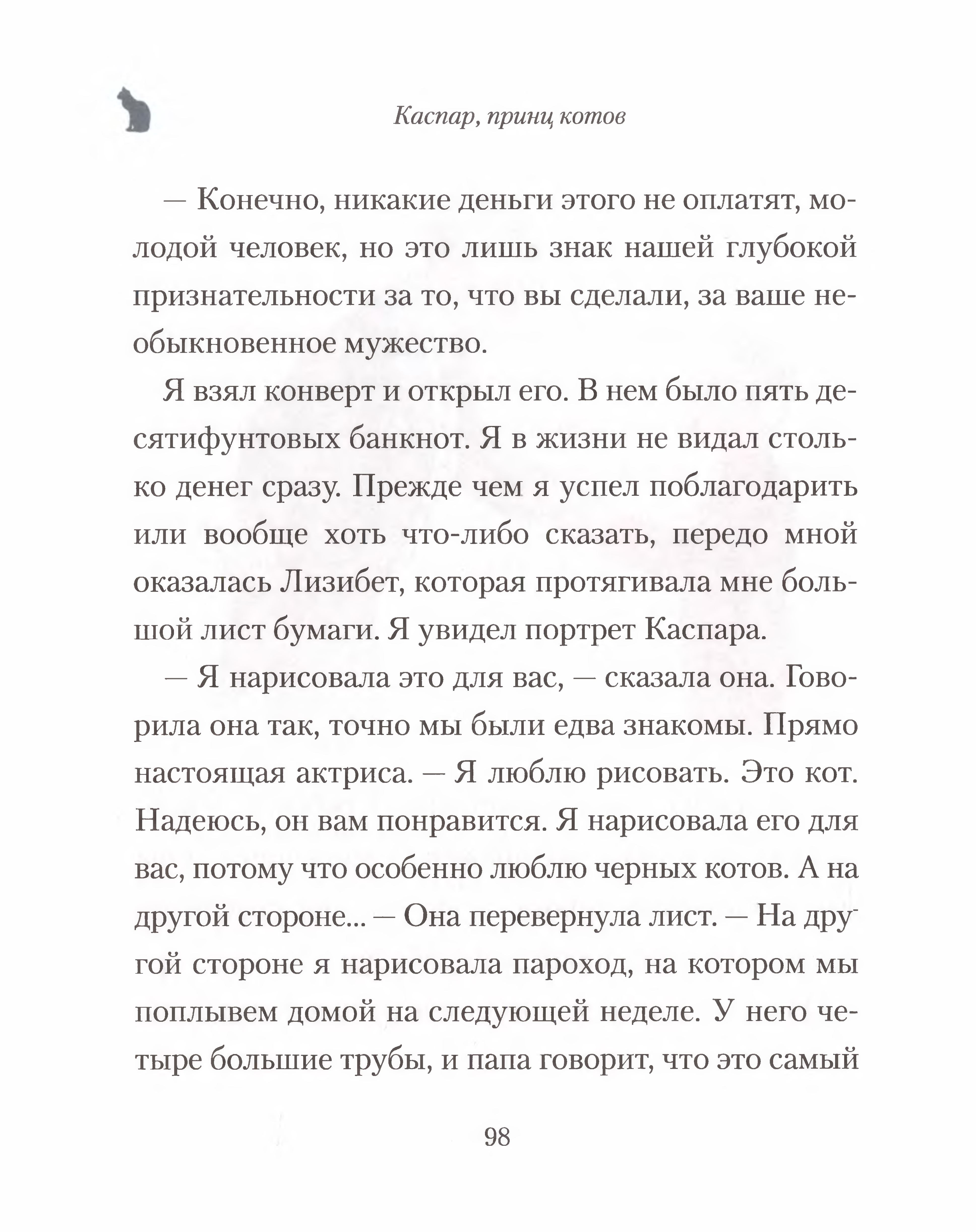 Каспар, принц котов

— Конечно, никакие деньги этого не оплатят, молодой человек, но это лишь знак нашей глубокой признательности за то, что вы сделали, за ваше необыкновенное мужество.

Я взял конверт и открыл его. В нем было пять десятифунтовых банкнот. Я в жизни не видал столько денег сразу. Прежде чем я успел поблагодарить или вообще хоть что-либо сказать, передо мной оказалась Лизибет, которая протягивала мне большой лист бумаги. Я увидел портрет Каспара.

— Я нарисовала это для вас, — сказала она. Говорила она так, точно мы были едва знакомы. Прямо настоящая актриса. — Я люблю рисовать. Это кот. Надеюсь, он вам понравится. Я нарисовала его для вас, потому что особенно люблю черных котов. А на другой стороне... — Она перевернула лист. — На другой стороне я нарисовала пароход, на котором мы поплывем домой на следующей неделе. У него четыре большие трубы, и папа говорит, что это самый

98